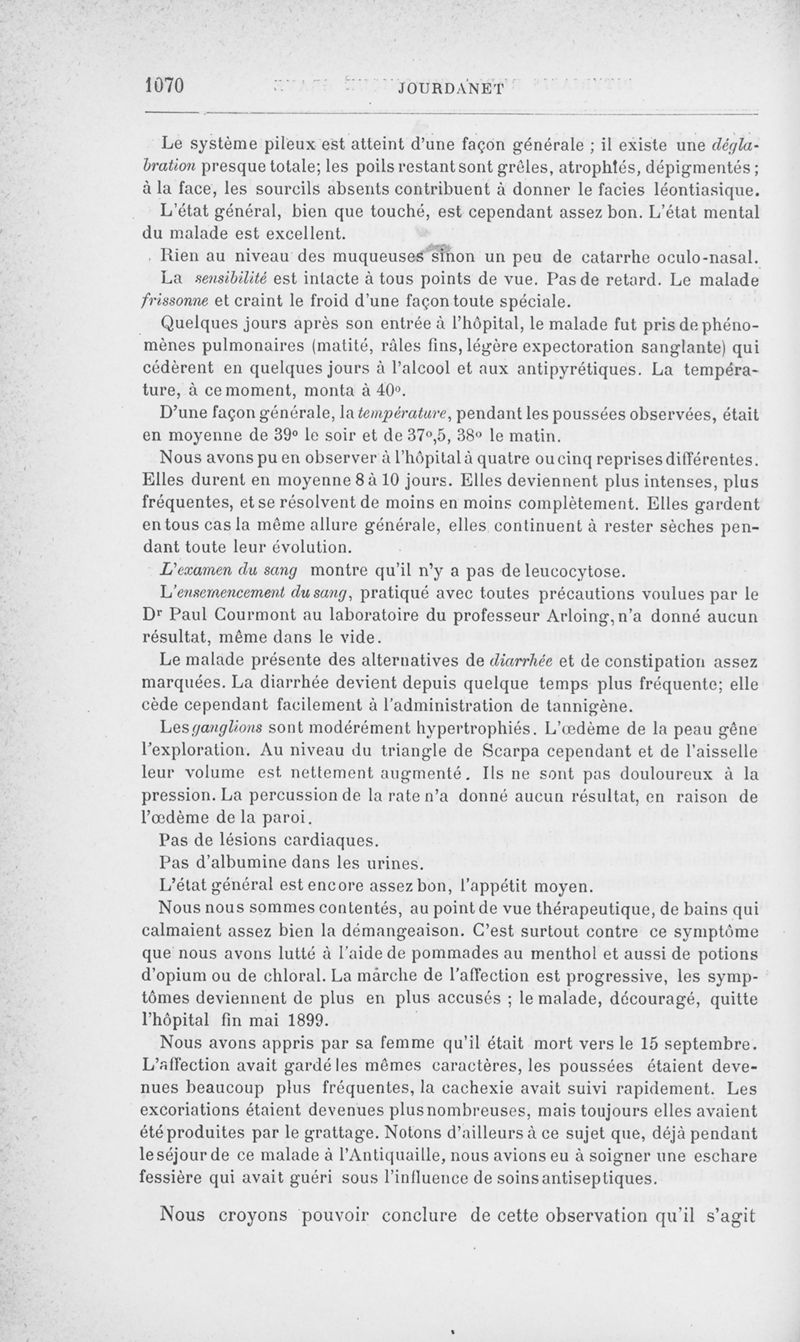 1070 JOURDANET

Le système pileux est atteint d'une façon générale ; il existe une déglabration presque totale; les poils restant sont grêles, atrophiés, dépigmentés ; à la face, les sourcils absents contribuent à donner le facies léontiasique.

L'état général, bien que touché, est cependant assez bon. L'état mental du malade est excellent.

Rien au niveau des muqueuses sinon un peu de catarrhe oculo-nasal.

La sensibilité est intacte à tous points de vue. Pas de retard. Le malade frissonne et craint le froid d'une façon toute spéciale.

Quelques jours après son entrée à l'hôpital, le malade fut pris de phénomènes pulmonaires (matité, râles fins, légère expectoration sanglante) qui cédèrent en quelques jours à l'alcool et aux antipyrétiques. La température, à ce moment, monta à 40°.

D'une façon générale, la température, pendant les poussées observées, était en moyenne de 39° le soir et de 37°,5, 38° le matin.

Nous avons pu en observer à l'hôpital à quatre ou cinq reprises différentes. Elles durent en moyenne 8 à 10 jours. Elles deviennent plus intenses, plus fréquentes, et se résolvent de moins en moins complètement. Elles gardent en tous cas la même allure générale, elles continuent à rester sèches pendant toute leur évolution.

L'examen du sang montre qu'il n'y a pas de leucocytose.

L'ensemencement du sang, pratiqué avec toutes précautions voulues par le Dr Paul Courmont au laboratoire du professeur Arloing, n'a donné aucun résultat, même dans le vide.

Le malade présente des alternatives de diarrhée et de constipation assez marquées. La diarrhée devient depuis quelque temps plus fréquente; elle cède cependant facilement à l'administration de tannigène.

Les ganglions sont modérément hypertrophiés. L'œdème de la peau gêne l'exploration. Au niveau du triangle de Scarpa cependant et de l'aisselle leur volume est nettement augmenté. Ils ne sont pas douloureux à la pression. La percussion de la rate n'a donné aucun résultat, en raison de l'œdème de la paroi.

Pas de lésions cardiaques.

Pas d'albumine dans les urines.

L'état général est encore assez bon, l'appétit moyen.

Nous nous sommes contentés, au point de vue thérapeutique, de bains qui calmaient assez bien la démangeaison. C'est surtout contre ce symptôme que nous avons lutté à l'aide de pommades au menthol et aussi de potions d'opium ou de chloral. La marche de l'affection est progressive, les symptômes deviennent de plus en plus accusés ; le malade, découragé, quitte l'hôpital fin mai 1899.

Nous avons appris par sa femme qu'il était mort vers le 15 septembre. L'affection avait gardé les mêmes caractères, les poussées étaient devenues beaucoup plus fréquentes, la cachexie avait suivi rapidement. Les excoriations étaient devenues plus nombreuses, mais toujours elles avaient été produites par le grattage. Notons d'ailleurs à ce sujet que, déjà pendant le séjour de ce malade à l'Antiquaille, nous avions eu à soigner une eschare fessière qui avait guéri sous l'influence de soins antiseptiques.

Nous croyons pouvoir conclure de cette observation qu'il s'agit